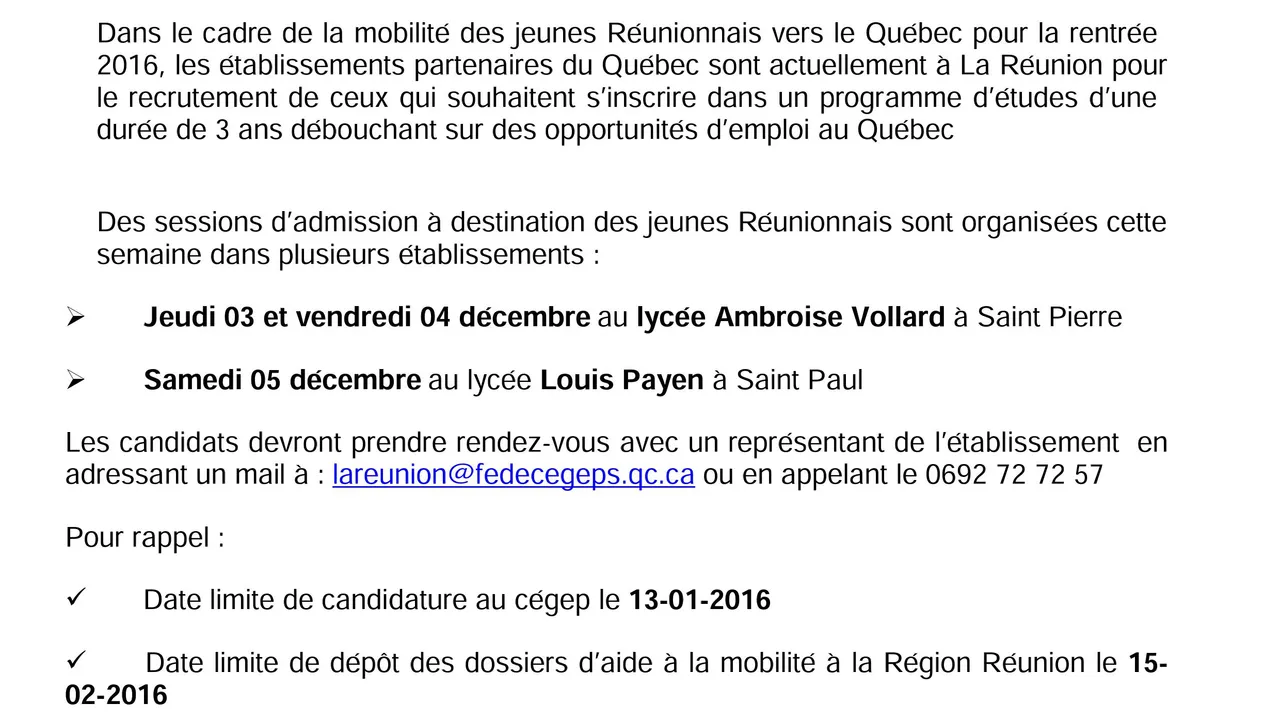 Dans le cadre de la mobilité des jeunes Réunionnais vers le Québec pour la rentrée 2016, les établissements partenaires du Québec sont actuellement à La Réunion pour le recrutement de ceux qui souhaitent s'inscrire dans un programme d'études d'une durée de 3 ans débouchant sur des opportunités d'emploi au Québec

Des sessions d'admission à destination des jeunes Réunionnais sont organisées cette semaine dans plusieurs établissements :

➢ Jeudi 03 et vendredi 04 décembre au lycée Ambroise Vollard à Saint Pierre

➢ Samedi 05 décembre au lycée Louis Payen à Saint Paul

Les candidats devront prendre rendez-vous avec un représentant de l'établissement en adressant un mail à : lareunion@fedecegeps.qc.ca ou en appelant le 0692 72 72 57

Pour rappel :

✓ Date limite de candidature au cégep le 13-01-2016

✓ Date limite de dépôt des dossiers d'aide à la mobilité à la Région Réunion le 15-02-2016